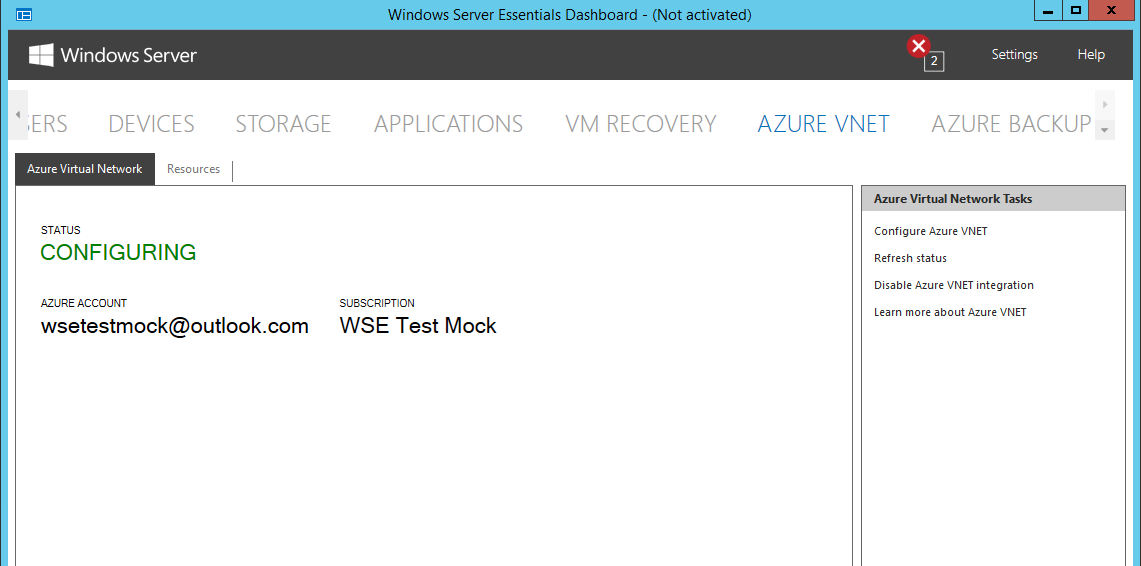 Windows Server Essentials Dashboard - (Not activated)

Windows Server

2

Settings

Help

ERS DEVICES STORAGE APPLICATIONS VM RECOVERY AZURE VNET AZURE BACKUP

Azure Virtual Network

Resources

STATUS
CONFIGURING

AZURE ACCOUNT
wsetestmock@outlook.com

SUBSCRIPTION
WSE Test Mock

Azure Virtual Network Tasks

Configure Azure VNET

Refresh status

Disable Azure VNET integration

Learn more about Azure VNET